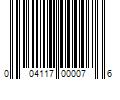 0 04117 00007 6